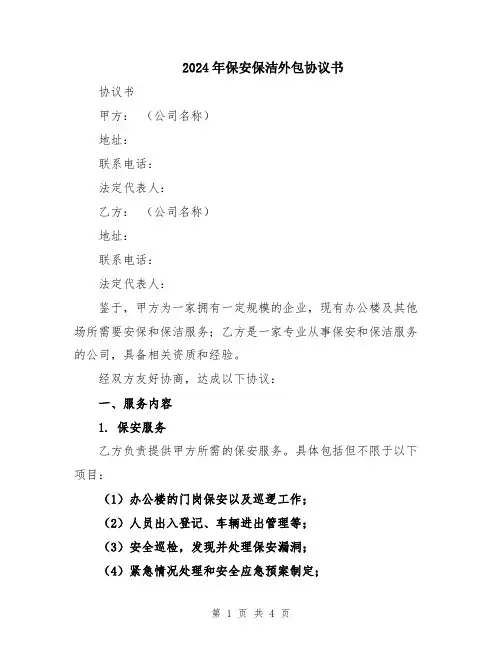 2024年保安保洁外包协议书

协议书

甲方：（公司名称）

地址：

联系电话：

法定代表人：

乙方：（公司名称）

地址：

联系电话：

法定代表人：

鉴于，甲方为一家拥有一定规模的企业，现有办公楼及其他场所需要安保和保洁服务；乙方是一家专业从事保安和保洁服务的公司，具备相关资质和经验。

经双方友好协商，达成以下协议：

一、服务内容

1. 保安服务

乙方负责提供甲方所需的保安服务。具体包括但不限于以下项目：

（1）办公楼的门岗保安以及巡逻工作；

（2）人员出入登记、车辆进出管理等；

（3）安全巡检，发现并处理保安漏洞；

（4）紧急情况处理和安全应急预案制定；

第 1 页 共 4 页